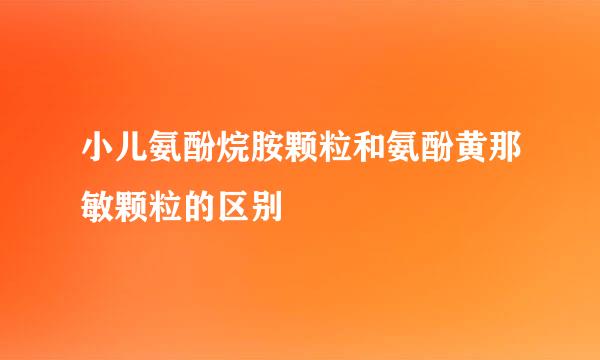 小儿氨酚烷胺颗粒和氨酚黄那敏颗粒的区别